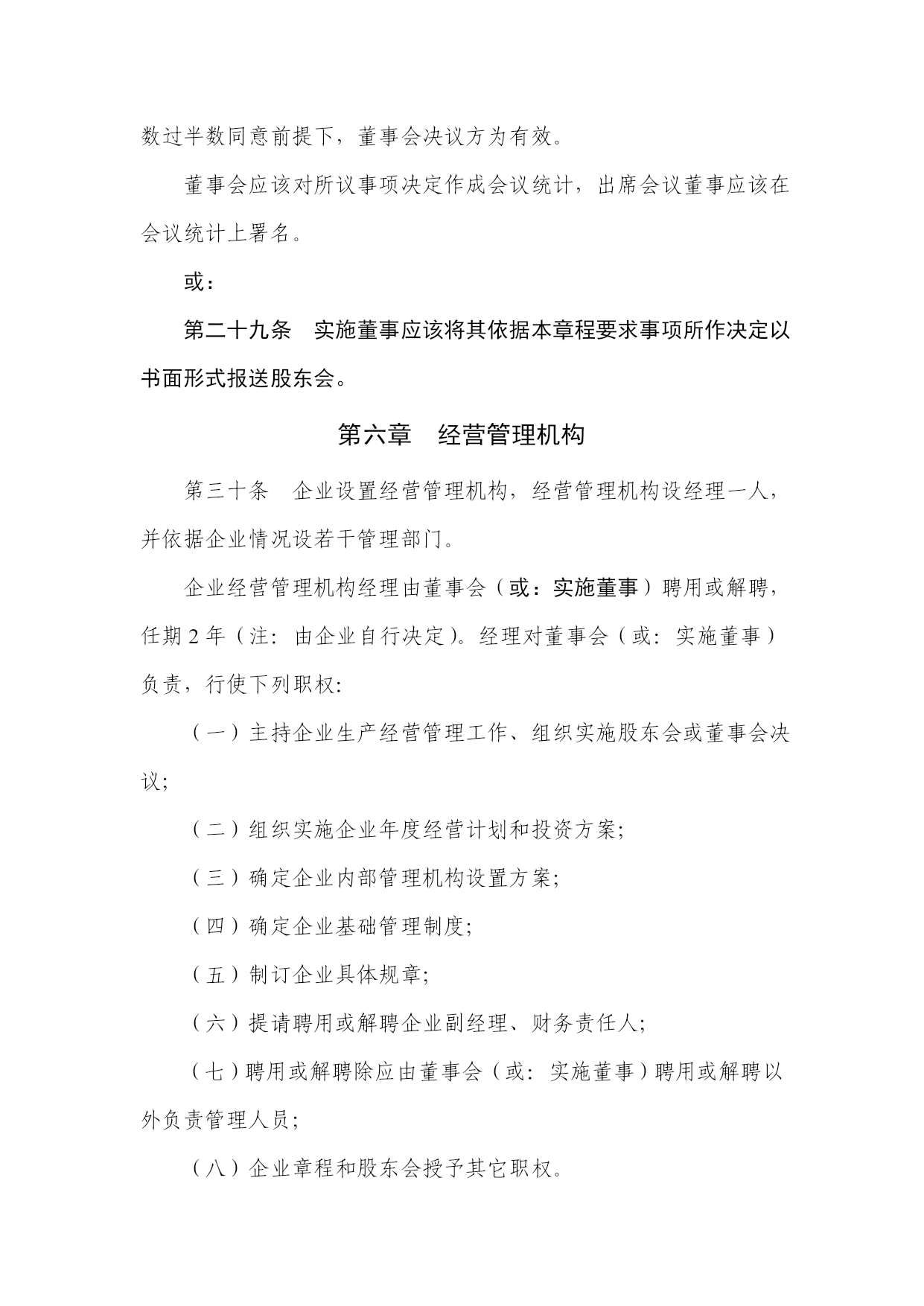 数过半数同意前提下，董事会决议方为有效。

董事会应该对所议事项决定作成会议统计，出席会议董事应该在会议统计上署名。

或：

第二十九条　实施董事应该将其依据本章程要求事项所作决定以书面形式报送股东会。

第六章　经营管理机构

第三十条　企业设置经营管理机构，经营管理机构设经理一人，并依据企业情况设若干管理部门。

企业经营管理机构经理由董事会（或：实施董事）聘用或解聘，任期 2 年（注：由企业自行决定）。经理对董事会（或：实施董事）负责，行使下列职权：

（一）主持企业生产经营管理工作、组织实施股东会或董事会决议；

（二）组织实施企业年度经营计划和投资方案；

（三）确定企业内部管理机构设置方案；

（四）确定企业基础管理制度；

（五）制订企业具体规章；

（六）提请聘用或解聘企业副经理、财务责任人；

（七）聘用或解聘除应由董事会（或：实施董事）聘用或解聘以外负责管理人员；

（八）企业章程和股东会授予其它职权。